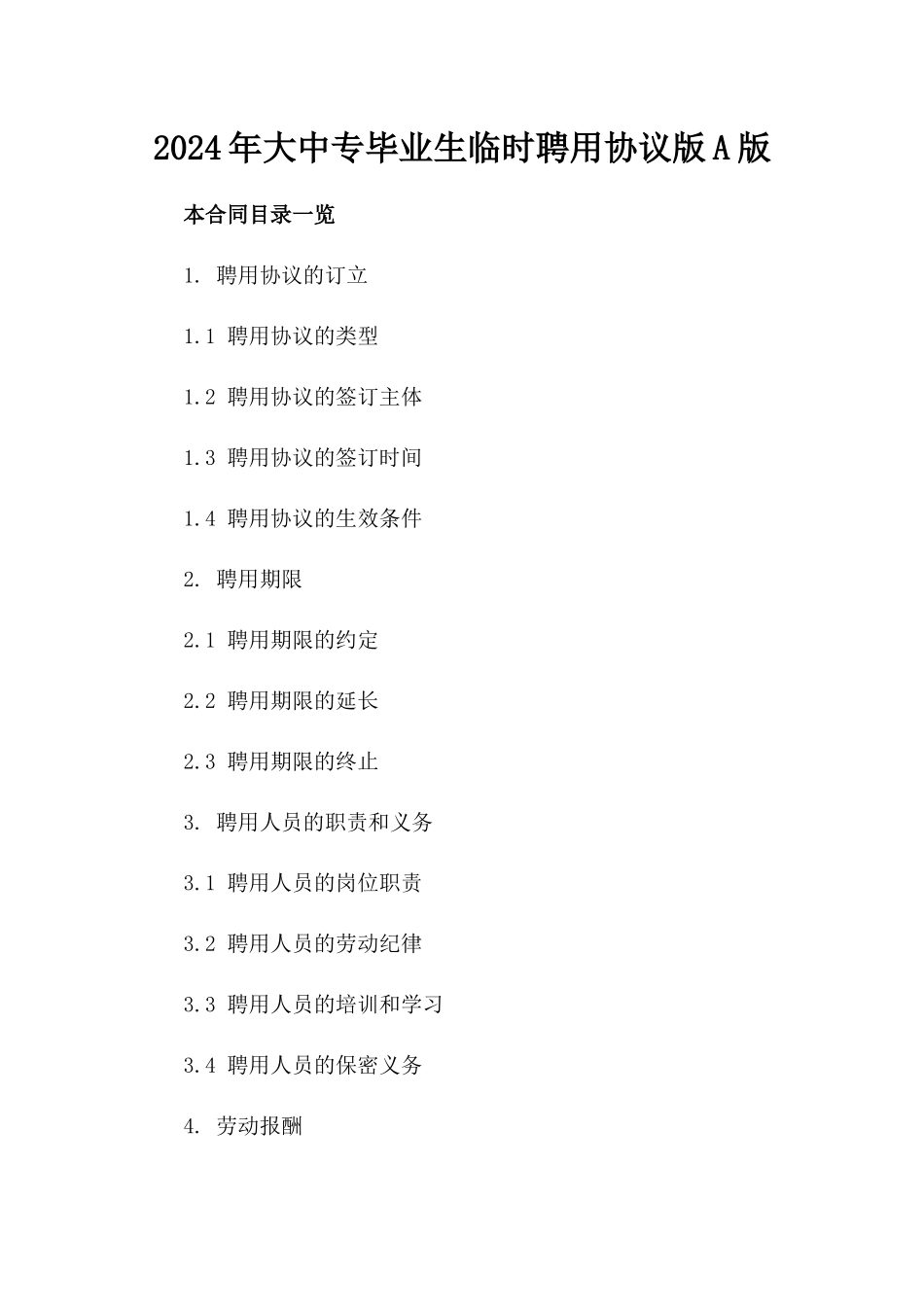 2024年大中专毕业生临时聘用协议版A版

本合同目录一览

1. 聘用协议的订立

1.1 聘用协议的类型

1.2 聘用协议的签订主体

1.3 聘用协议的签订时间

1.4 聘用协议的生效条件

2. 聘用期限

2.1 聘用期限的约定

2.2 聘用期限的延长

2.3 聘用期限的终止

3. 聘用人员的职责和义务

3.1 聘用人员的岗位职责

3.2 聘用人员的劳动纪律

3.3 聘用人员的培训和学习

3.4 聘用人员的保密义务

4. 劳动报酬